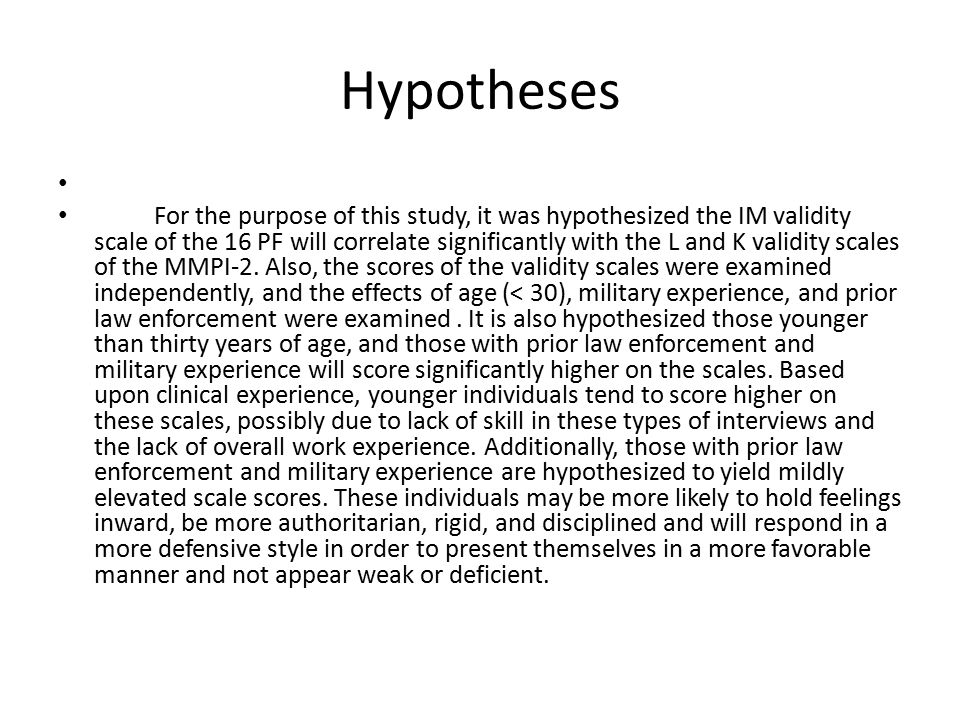 Hypotheses

•

• For the purpose of this study, it was hypothesized the IM validity scale of the 16 PF will correlate significantly with the L and K validity scales of the MMPI-2. Also, the scores of the validity scales were examined independently, and the effects of age (< 30), military experience, and prior law enforcement were examined . It is also hypothesized those younger than thirty years of age, and those with prior law enforcement and military experience will score significantly higher on the scales. Based upon clinical experience, younger individuals tend to score higher on these scales, possibly due to lack of skill in these types of interviews and the lack of overall work experience. Additionally, those with prior law enforcement and military experience are hypothesized to yield mildly elevated scale scores. These individuals may be more likely to hold feelings inward, be more authoritarian, rigid, and disciplined and will respond in a more defensive style in order to present themselves in a more favorable manner and not appear weak or deficient.